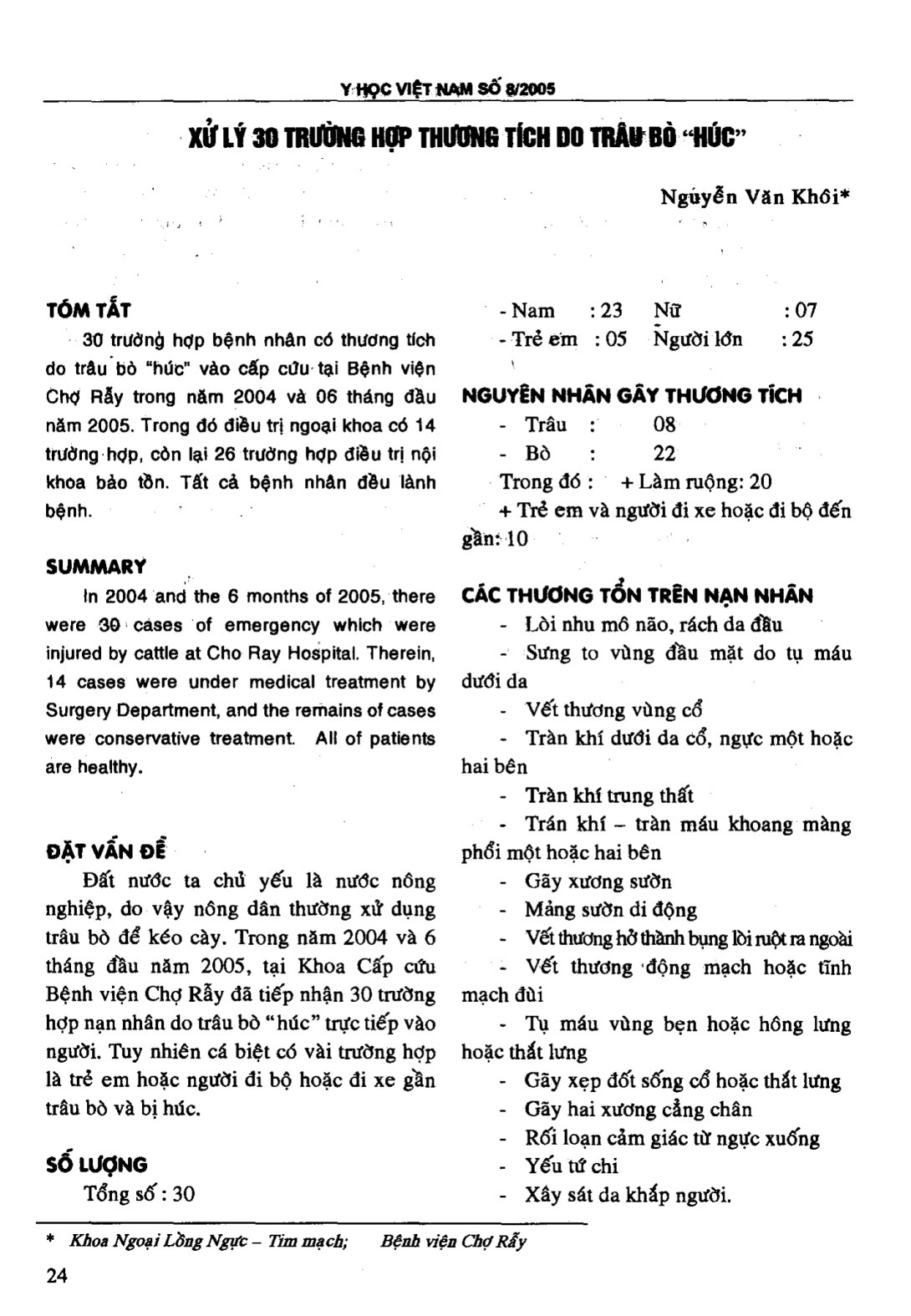 Y HỌC VIỆT NAM SỐ 8/2005

XỬ LÝ 30 TRƯỜNG HỢP THƯƠNG TÍCH DO TRÂU BÒ "HÚC"

Nguyễn Văn Khôi*

TÓM TẮT

30 trường hợp bệnh nhân có thương tích do trâu bò "húc" vào cấp cứu tại Bệnh viện Chợ Rẫy trong năm 2004 và 06 tháng đầu năm 2005. Trong đó điều trị ngoại khoa có 14 trường hợp, còn lại 26 trường hợp điều trị nội khoa bảo tồn. Tất cả bệnh nhân đều lành bệnh.

SUMMARY

In 2004 and the 6 months of 2005, there were 30 cases of emergency which were injured by cattle at Cho Ray Hospital. Therein, 14 cases were under medical treatment by Surgery Department, and the remains of cases were conservative treatment. All of patients are healthy.

ĐẶT VẤN ĐỀ

Đất nước ta chủ yếu là nước nông nghiệp, do vậy nông dân thường xử dụng trâu bò để kéo cày. Trong năm 2004 và 6 tháng đầu năm 2005, tại Khoa Cấp cứu Bệnh viện Chợ Rẫy đã tiếp nhận 30 trường hợp nạn nhân do trâu bò "húc" trực tiếp vào người. Tuy nhiên cá biệt có vài trường hợp là trẻ em hoặc người đi bộ hoặc đi xe gần trâu bò và bị húc.

SỐ LƯỢNG

Tổng số : 30

- Nam : 23 Nữ : 07
- Trẻ em : 05 Người lớn : 25

NGUYÊN NHÂN GÂY THƯƠNG TÍCH

- Trâu : 08
- Bò : 22

Trong đó : + Làm ruộng: 20

+ Trẻ em và người đi xe hoặc đi bộ đến gần: 10

CÁC THƯƠNG TỔN TRÊN NẠN NHÂN

- Lòi nhu mô não, rách da đầu
- Sưng to vùng đầu mặt do tụ máu dưới da
- Vết thương vùng cổ
- Tràn khí dưới da cổ, ngực một hoặc hai bên
- Tràn khí trung thất
- Trán khí – tràn máu khoang màng phổi một hoặc hai bên
- Gãy xương sườn
- Mảng sườn di động
- Vết thương hở thành bụng lòi ruột ra ngoài
- Vết thương động mạch hoặc tĩnh mạch đùi
- Tụ máu vùng bẹn hoặc hông lưng hoặc thắt lưng
- Gãy xẹp đốt sống cổ hoặc thắt lưng
- Gãy hai xương cẳng chân
- Rối loạn cảm giác từ ngực xuống
- Yếu tứ chi
- Xây sát da khắp người.

* Khoa Ngoại Lồng Ngực – Tim mạch; Bệnh viện Chợ Rẫy

24